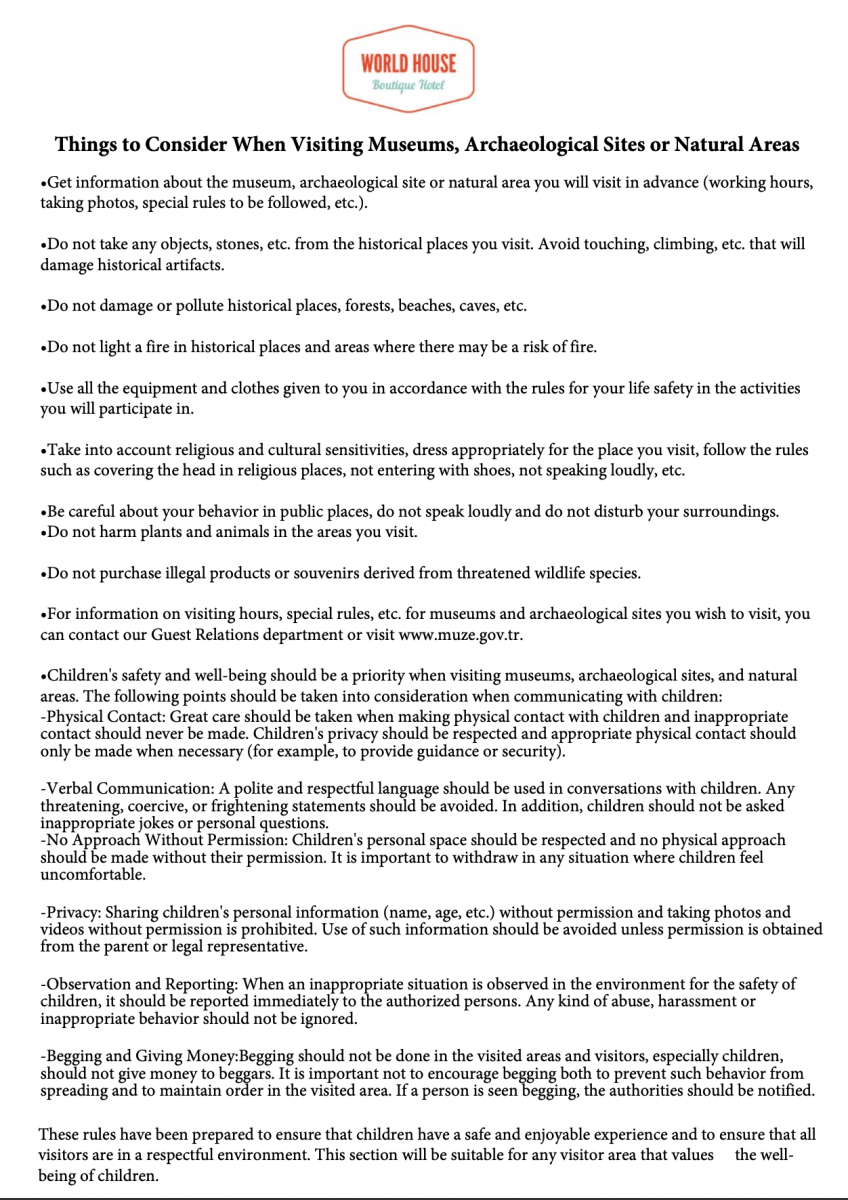 WORLD HOUSE
Boutique Hotel

Things to Consider When Visiting Museums, Archaeological Sites or Natural Areas

•Get information about the museum, archaeological site or natural area you will visit in advance (working hours, taking photos, special rules to be followed, etc.).

•Do not take any objects, stones, etc. from the historical places you visit. Avoid touching, climbing, etc. that will damage historical artifacts.

•Do not damage or pollute historical places, forests, beaches, caves, etc.

•Do not light a fire in historical places and areas where there may be a risk of fire.

•Use all the equipment and clothes given to you in accordance with the rules for your life safety in the activities you will participate in.

•Take into account religious and cultural sensitivities, dress appropriately for the place you visit, follow the rules such as covering the head in religious places, not entering with shoes, not speaking loudly, etc.

•Be careful about your behavior in public places, do not speak loudly and do not disturb your surroundings.
•Do not harm plants and animals in the areas you visit.

•Do not purchase illegal products or souvenirs derived from threatened wildlife species.

•For information on visiting hours, special rules, etc. for museums and archaeological sites you wish to visit, you can contact our Guest Relations department or visit www.muze.gov.tr.

•Children's safety and well-being should be a priority when visiting museums, archaeological sites, and natural areas. The following points should be taken into consideration when communicating with children:
-Physical Contact: Great care should be taken when making physical contact with children and inappropriate contact should never be made. Children's privacy should be respected and appropriate physical contact should only be made when necessary (for example, to provide guidance or security).

-Verbal Communication: A polite and respectful language should be used in conversations with children. Any threatening, coercive, or frightening statements should be avoided. In addition, children should not be asked inappropriate jokes or personal questions.
-No Approach Without Permission: Children's personal space should be respected and no physical approach should be made without their permission. It is important to withdraw in any situation where children feel uncomfortable.

-Privacy: Sharing children's personal information (name, age, etc.) without permission and taking photos and videos without permission is prohibited. Use of such information should be avoided unless permission is obtained from the parent or legal representative.

-Observation and Reporting: When an inappropriate situation is observed in the environment for the safety of children, it should be reported immediately to the authorized persons. Any kind of abuse, harassment or inappropriate behavior should not be ignored.

-Begging and Giving Money:Begging should not be done in the visited areas and visitors, especially children, should not give money to beggars. It is important not to encourage begging both to prevent such behavior from spreading and to maintain order in the visited area. If a person is seen begging, the authorities should be notified.

These rules have been prepared to ensure that children have a safe and enjoyable experience and to ensure that all visitors are in a respectful environment. This section will be suitable for any visitor area that values the well-being of children.